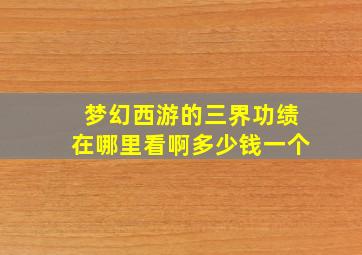 梦幻西游的三界功绩
在哪里看啊多少钱一个